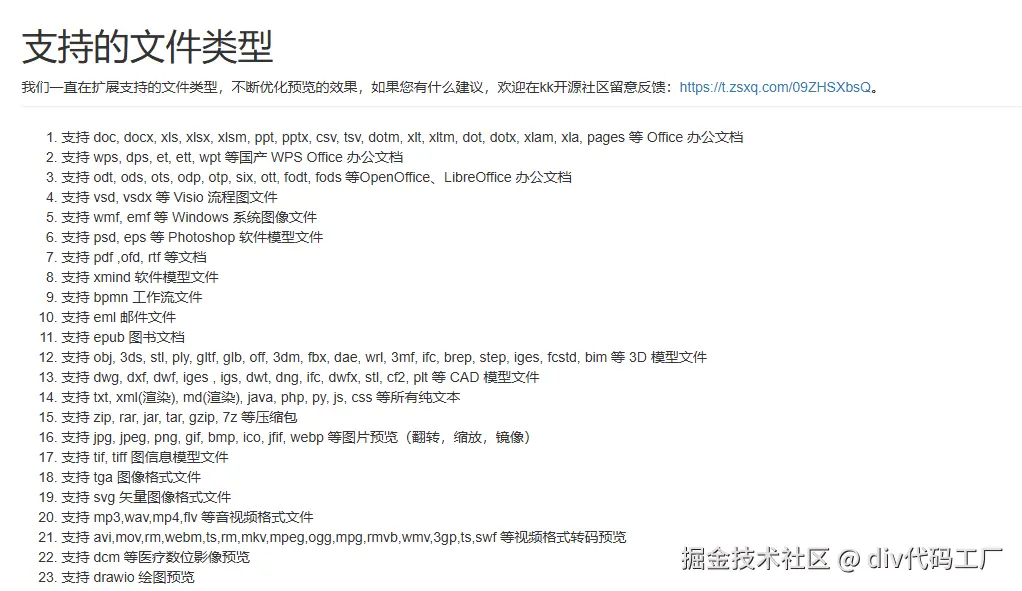 支持的文件类型

我们一直在扩展支持的文件类型，不断优化预览的效果，如果您有什么建议，欢迎在kk开源社区留意反馈：https://t.zsxq.com/09ZHSXbsQ。

1. 支持 doc, docx, xls, xlsx, xlsm, ppt, pptx, csv, tsv, dotm, xlt, xltm, dot, dotx, xlam, xla, pages 等 Office 办公文档
2. 支持 wps, dps, et, ett, wpt 等国产 WPS Office 办公文档
3. 支持 odt, ods, ots, odp, otp, six, ott, fodt, fods 等OpenOffice、LibreOffice 办公文档
4. 支持 vsd, vsdx 等 Visio 流程图文件
5. 支持 wmf, emf 等 Windows 系统图像文件
6. 支持 psd, eps 等 Photoshop 软件模型文件
7. 支持 pdf ,ofd, rtf 等文档
8. 支持 xmind 软件模型文件
9. 支持 bpmn 工作流文件
10. 支持 eml 邮件文件
11. 支持 epub 图书文档
12. 支持 obj, 3ds, stl, ply, gltf, glb, off, 3dm, fbx, dae, wrl, 3mf, ifc, brep, step, iges, fcstd, bim 等 3D 模型文件
13. 支持 dwg, dxf, dwf, iges , igs, dwt, dng, ifc, dwfx, stl, cf2, plt 等 CAD 模型文件
14. 支持 txt, xml(渲染), md(渲染), java, php, py, js, css 等所有纯文本
15. 支持 zip, rar, jar, tar, gzip, 7z 等压缩包
16. 支持 jpg, jpeg, png, gif, bmp, ico, jfif, webp 等图片预览（翻转，缩放，镜像）
17. 支持 tif, tiff 图信息模型文件
18. 支持 tga 图像格式文件
19. 支持 svg 矢量图像格式文件
20. 支持 mp3,wav,mp4,flv 等音视频格式文件
21. 支持 avi,mov,rm,webm,ts,rm,mkv,mpeg,ogg,mpg,rmvb,wmv,3gp,ts,swf 等视频格式转码预览
22. 支持 dcm 等医疗数位影像预览
23. 支持 drawio 绘图预览

掘金技术社区 @ div代码工厂